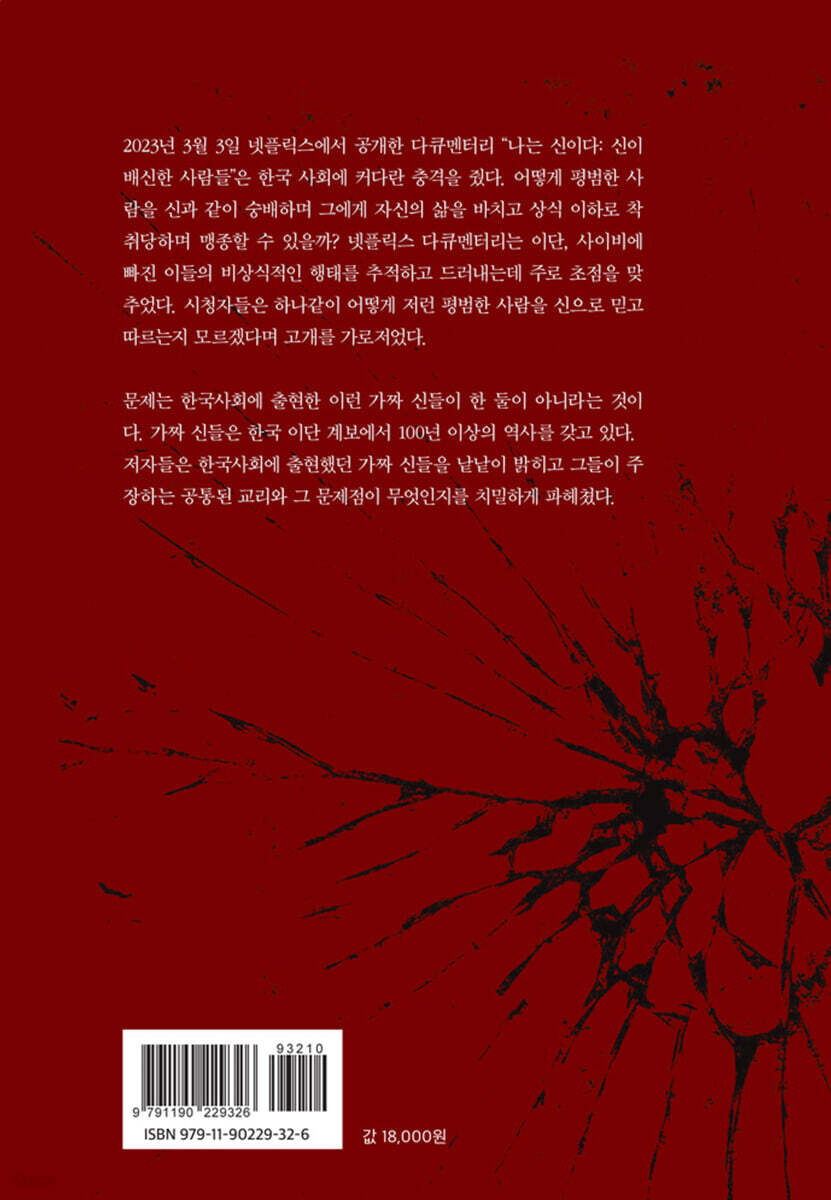 2023년 3월 3일 넷플릭스에서 공개한 다큐멘터리 "나는 신이다: 신이 배신한 사람들"은 한국 사회에 커다란 충격을 줬다. 어떻게 평범한 사람을 신과 같이 숭배하며 그에게 자신의 삶을 바치고 상식 이하로 착취당하며 맹종할 수 있을까? 넷플릭스 다큐멘터리는 이단, 사이비에 빠진 이들의 비상식적인 행태를 추적하고 드러내는데 주로 초점을 맞추었다. 시청자들은 하나같이 어떻게 저런 평범한 사람을 신으로 믿고 따르는지 모르겠다며 고개를 가로저었다.

문제는 한국사회에 출현한 이런 가짜 신들이 한 둘이 아니라는 것이다. 가짜 신들은 한국 이단 계보에서 100년 이상의 역사를 갖고 있다. 저자들은 한국사회에 출현했던 가짜 신들을 낱낱이 밝히고 그들이 주장하는 공통된 교리와 그 문제점이 무엇인지를 치밀하게 파헤쳤다.

93210

9 791190 229326

ISBN 979-11-90229-32-6

값 18,000원